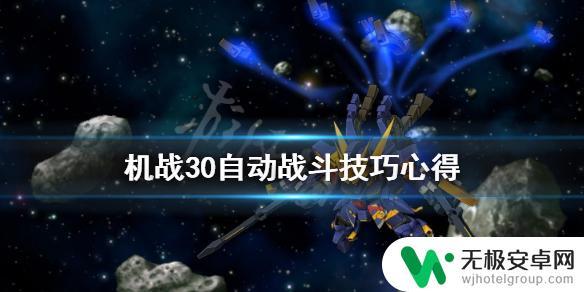 机战30自动战斗技巧心得

无极安卓网
wjhotelgroup.com